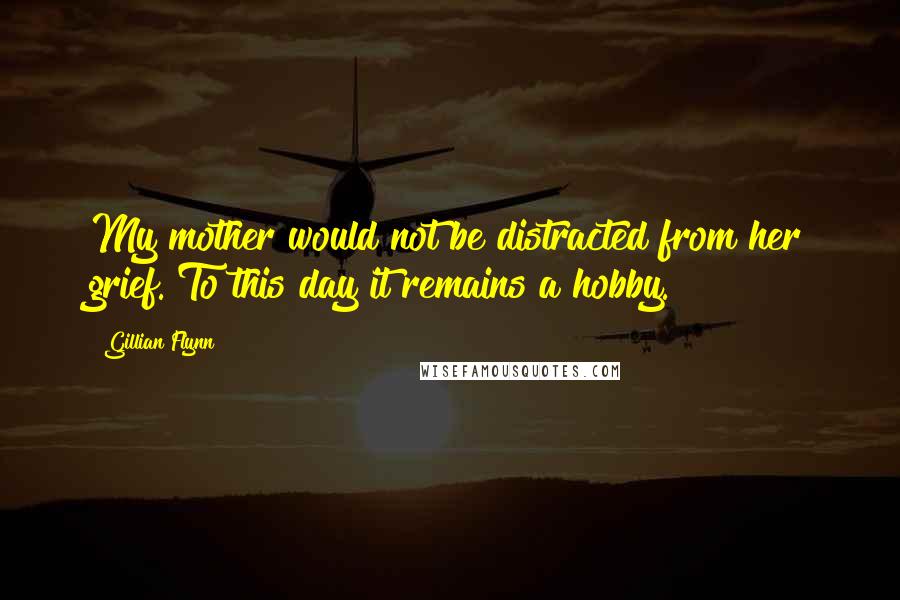 My mother would not be distracted from her grief. To this day it remains a hobby.

Gillian Flynn

WISEFAMOUSQUOTES.COM